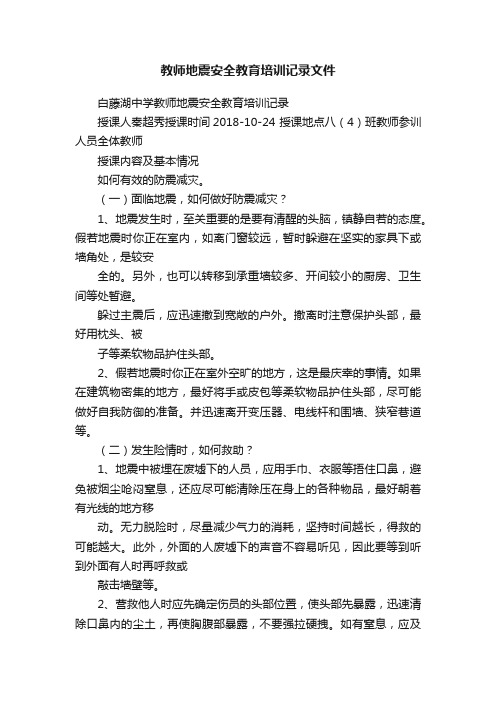 教师地震安全教育培训记录文件

白藤湖中学教师地震安全教育培训记录

授课人秦超秀授课时间 2018-10-24 授课地点八（4）班教师参训人员全体教师

授课内容及基本情况

如何有效的防震减灾。

（一）面临地震，如何做好防震减灾？

1、地震发生时，至关重要的是要有清醒的头脑，镇静自若的态度。假若地震时你正在室内，如离门窗较远，暂时躲避在坚实的家具下或墙角处，是较安

全的。另外，也可以转移到承重墙较多、开间较小的厨房、卫生间等处暂避。

躲过主震后，应迅速撤到宽敞的户外。撤离时注意保护头部，最好用枕头、被

子等柔软物品护住头部。

2、假若地震时你正在室外空旷的地方，这是最庆幸的事情。如果在建筑物密集的地方，最好将手或皮包等柔软物品护住头部，尽可能做好自我防御的准备。并迅速离开变压器、电线杆和围墙、狭窄巷道等。

（二）发生险情时，如何救助？

1、地震中被埋在废墟下的人员，应用手巾、衣服等捂住口鼻，避免被烟尘呛闷窒息，还应尽可能清除压在身上的各种物品，最好朝着有光线的地方移

动。无力脱险时，尽量减少气力的消耗，坚持时间越长，得救的可能越大。此外，外面的人废墟下的声音不容易听见，因此要等到听到外面有人时再呼救或

敲击墙壁等。

2、营救他人时应先确定伤员的头部位置，使头部先暴露，迅速清除口鼻内的尘土，再使胸腹部暴露，不要强拉硬拽。如有窒息，应及